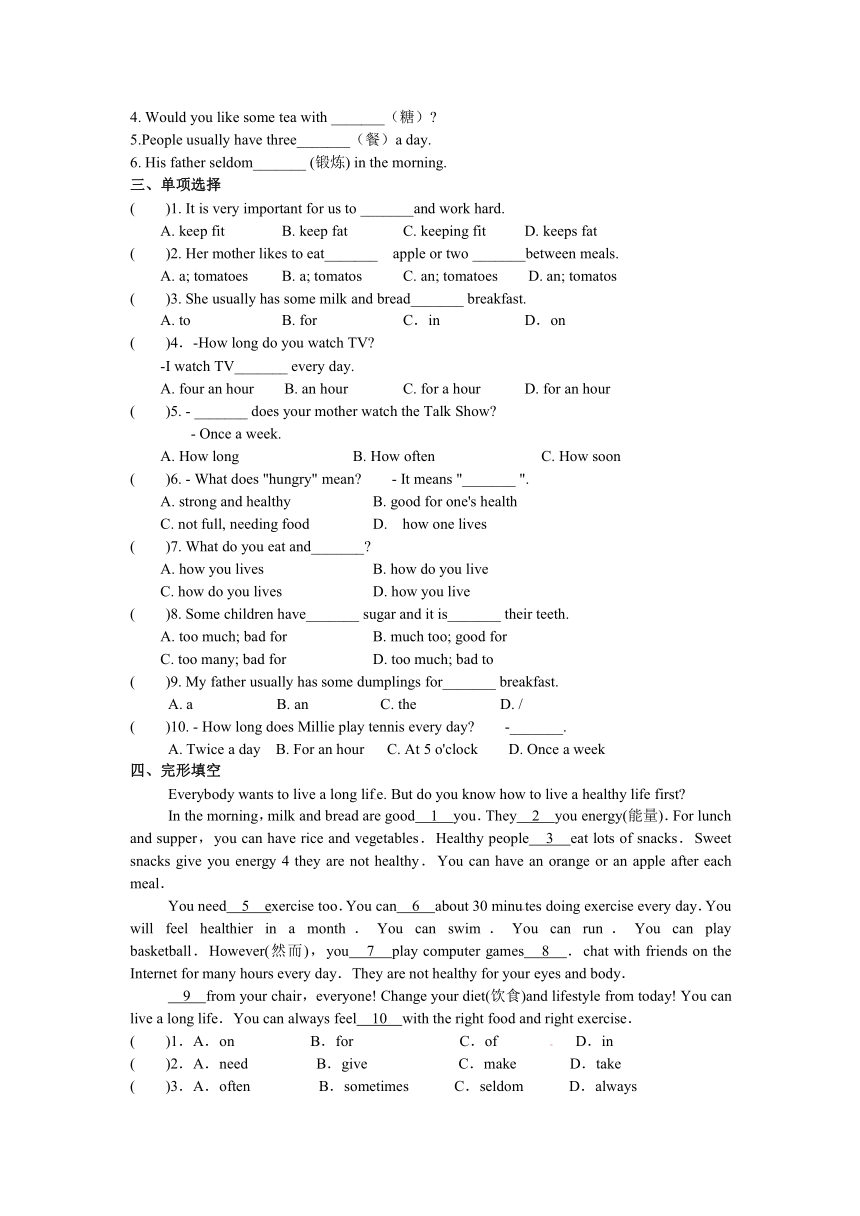 4. Would you like some tea with _______（糖）?
5.People usually have three_______（餐）a day.
6. His father seldom_______ (锻炼) in the morning.
三、单项选择
(　　)1. It is very important for us to _______and work hard.
A. keep fit　　B. keep fat　　C. keeping fit　　D. keeps fat
(　　)2. Her mother likes to eat_______ apple or two _______between meals.
A. a; tomatoes　　B. a; tomatos　　C. an; tomatoes　　D. an; tomatos
(　　)3. She usually has some milk and bread_______ breakfast.
A. to　　B. for　　C．in　　D．on
(　　)4．-How long do you watch TV?
-I watch TV_______ every day.
A. four an hour　　B. an hour　　C. for a hour　　D. for an hour
(　　)5. - _______ does your mother watch the Talk Show?
- Once a week.
A. How long　　B. How often　　C. How soon
(　　)6. - What does "hungry" mean?　　- It means "_______ ".
A. strong and healthy　　B. good for one's health
C. not full, needing food　　D.　how one lives
(　　)7. What do you eat and_______?
A. how you lives　　B. how do you live
C. how do you lives　　D. how you live
(　　)8. Some children have_______ sugar and it is_______ their teeth.
A. too much; bad for　　B. much too; good for
C. too many; bad for　　D. too much; bad to
(　　)9. My father usually has some dumplings for_______ breakfast.
A. a　　B. an　　C. the　　D. /
(　　)10. - How long does Millie play tennis every day?　　-_______.
A. Twice a day　B. For an hour　C. At 5 o'clock　D. Once a week
四、完形填空
Everybody wants to live a long life. But do you know how to live a healthy life first?
In the morning，milk and bread are good__1__you．They__2__you energy(能量)．For lunch and supper，you can have rice and vegetables．Healthy people__3__eat lots of snacks．Sweet snacks give you energy 4 they are not healthy．You can have an orange or an apple after each meal．
You need__5__exercise too．You can__6__about 30 minutes doing exercise every day．You will feel healthier in a month．You can swim．You can run．You can play basketball．However(然而)，you__7__play computer games__8__．chat with friends on the Internet for many hours every day．They are not healthy for your eyes and body．
__9__from your chair，everyone! Change your diet(饮食)and lifestyle from today! You can live a long life．You can always feel__10__with the right food and right exercise．
(　　)1．A．on　　B．for　　C．of　　D．in
(　　)2．A．need　　B．give　　C．make　　D．take
(　　)3．A．often　　B．sometimes　　C．seldom　　D．always